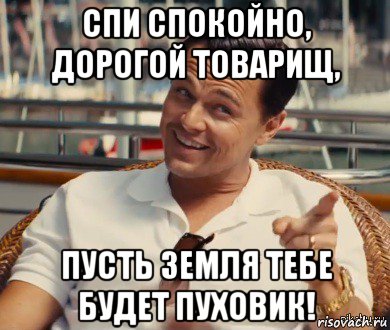 СПИ СПОКОЙНО, ДОРОГОЙ ТОВАРИЩ,

ПУСТЬ ЗЕМЛЯ ТЕБЕ БУДЕТ ПУХОВИК!

risovach.ru